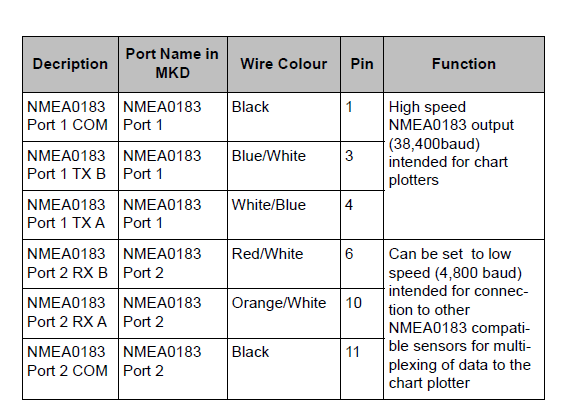 | Decription | Port Name in MKD | Wire Colour | Pin | Function |
|---|---|---|---|---|
| NMEA0183 Port 1 COM | NMEA0183 Port 1 | Black | 1 | High speed NMEA0183 output (38,400baud) intended for chart plotters |
| NMEA0183 Port 1 TX B | NMEA0183 Port 1 | Blue/White | 3 | |
| NMEA0183 Port 1 TX A | NMEA0183 Port 1 | White/Blue | 4 | |
| NMEA0183 Port 2 RX B | NMEA0183 Port 2 | Red/White | 6 | Can be set to low speed (4,800 baud) intended for connection to other NMEA0183 compatible sensors for multiplexing of data to the chart plotter |
| NMEA0183 Port 2 RX A | NMEA0183 Port 2 | Orange/White | 10 | |
| NMEA0183 Port 2 COM | NMEA0183 Port 2 | Black | 11 | |